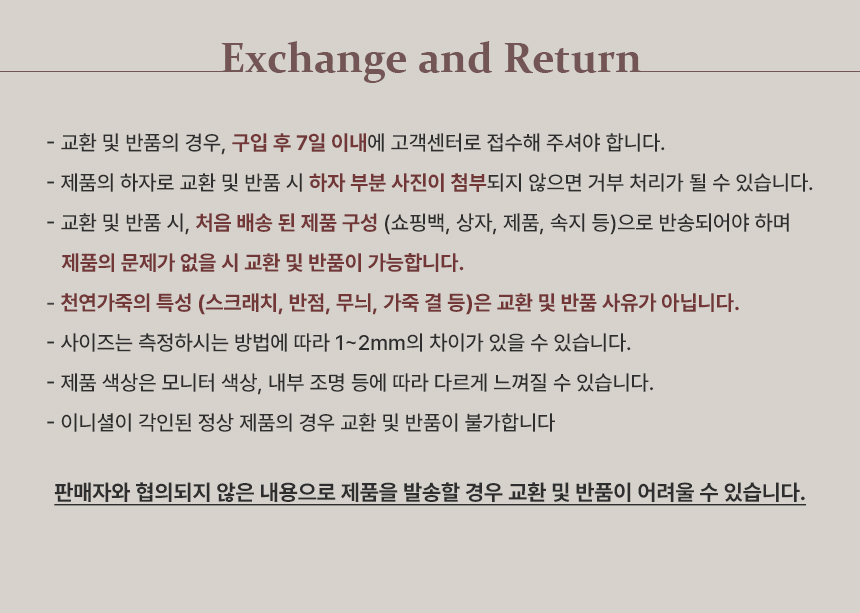 Exchange and Return

- 교환 및 반품의 경우, 구입 후 7일 이내에 고객센터로 접수해 주셔야 합니다.
- 제품의 하자로 교환 및 반품 시 하자 부분 사진이 첨부되지 않으면 거부 처리가 될 수 있습니다.
- 교환 및 반품 시, 처음 배송 된 제품 구성 (쇼핑백, 상자, 제품, 속지 등)으로 반송되어야 하며 제품의 문제가 없을 시 교환 및 반품이 가능합니다.
- 천연가죽의 특성 (스크래치, 반점, 무늬, 가죽 결 등)은 교환 및 반품 사유가 아닙니다.
- 사이즈는 측정하시는 방법에 따라 1~2mm의 차이가 있을 수 있습니다.
- 제품 색상은 모니터 색상, 내부 조명 등에 따라 다르게 느껴질 수 있습니다.
- 이니셜이 각인된 정상 제품의 경우 교환 및 반품이 불가합니다

판매자와 협의되지 않은 내용으로 제품을 발송할 경우 교환 및 반품이 어려울 수 있습니다.